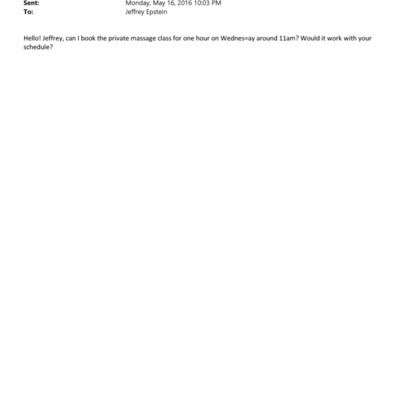 Sent: Monday, May 16, 2016 10:03 PM
To: Jeffrey Epstein

Hello! Jeffrey, can I book the private massage class for one hour on Wednes=ay around 11am? Would it work with your schedule?